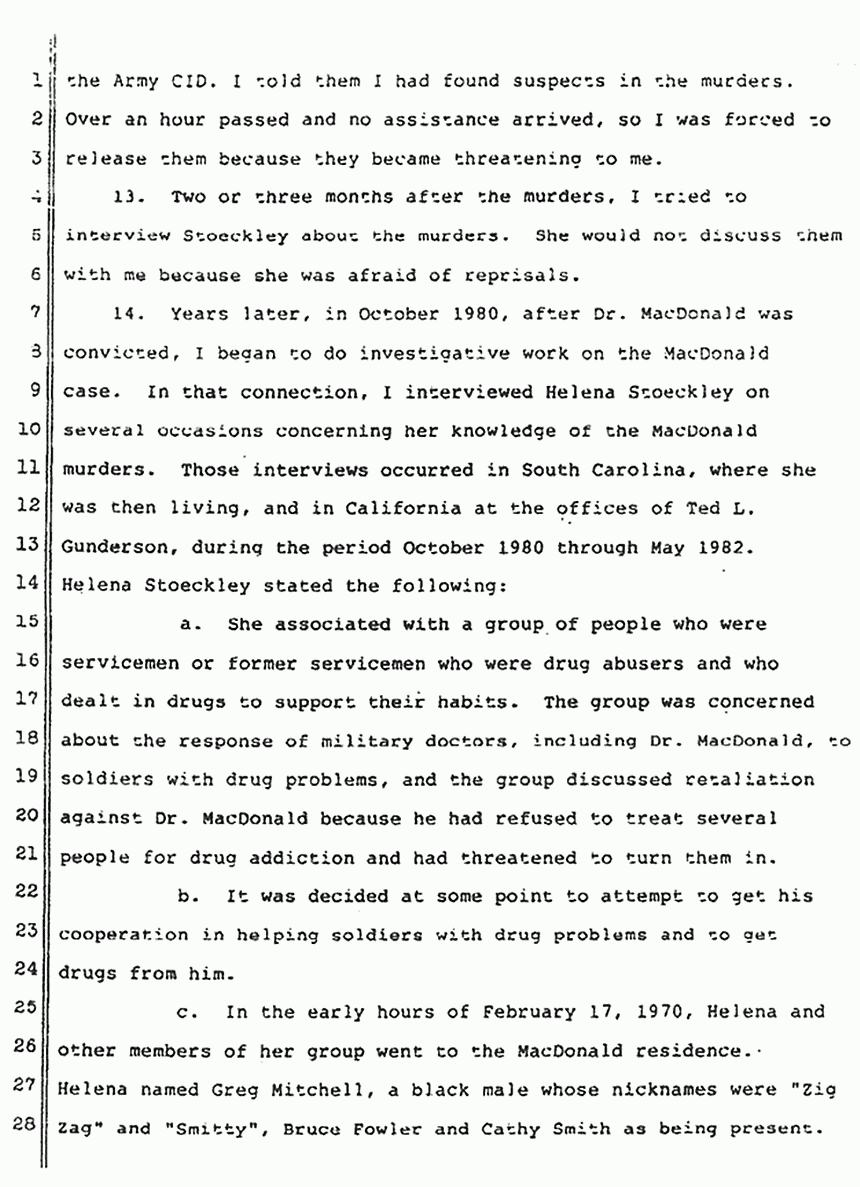 1 the Army CID. I told them I had found suspects in the murders.
2 Over an hour passed and no assistance arrived, so I was forced to
3 release them because they became threatening to me.
4 13. Two or three months after the murders, I tried to
5 interview Stoeckley about the murders. She would not discuss them
6 with me because she was afraid of reprisals.
7 14. Years later, in October 1980, after Dr. MacDonald was
8 convicted, I began to do investigative work on the MacDonald
9 case. In that connection, I interviewed Helena Stoeckley on
10 several occasions concerning her knowledge of the MacDonald
11 murders. Those interviews occurred in South Carolina, where she
12 was then living, and in California at the offices of Ted L.
13 Gunderson, during the period October 1980 through May 1982.
14 Helena Stoeckley stated the following:
15 a. She associated with a group of people who were
16 servicemen or former servicemen who were drug abusers and who
17 dealt in drugs to support their habits. The group was concerned
18 about the response of military doctors, including Dr. MacDonald, to
19 soldiers with drug problems, and the group discussed retaliation
20 against Dr. MacDonald because he had refused to treat several
21 people for drug addiction and had threatened to turn them in.
22 b. It was decided at some point to attempt to get his
23 cooperation in helping soldiers with drug problems and to get
24 drugs from him.
25 c. In the early hours of February 17, 1970, Helena and
26 other members of her group went to the MacDonald residence.
27 Helena named Greg Mitchell, a black male whose nicknames were "Zig
28 Zag" and "Smitty", Bruce Fowler and Cathy Smith as being present.